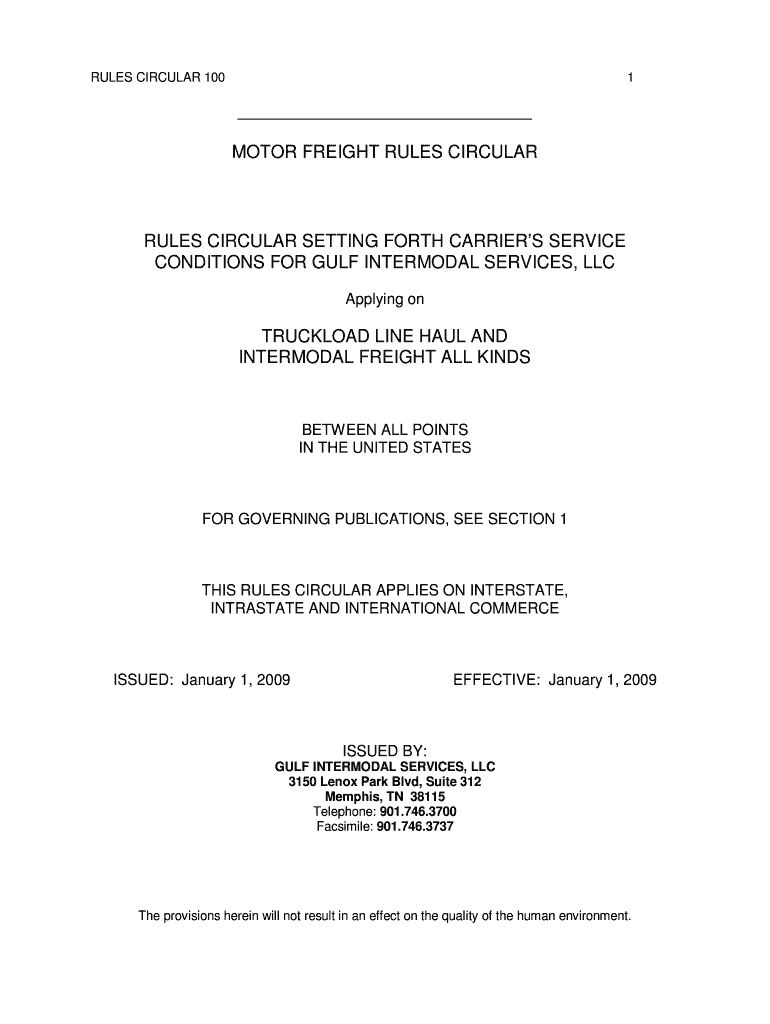 RULES CIRCULAR 100

1

MOTOR FREIGHT RULES CIRCULAR

RULES CIRCULAR SETTING FORTH CARRIER'S SERVICE CONDITIONS FOR GULF INTERMODAL SERVICES, LLC

Applying on

TRUCKLOAD LINE HAUL AND INTERMODAL FREIGHT ALL KINDS

BETWEEN ALL POINTS IN THE UNITED STATES

FOR GOVERNING PUBLICATIONS, SEE SECTION 1

THIS RULES CIRCULAR APPLIES ON INTERSTATE, INTRASTATE AND INTERNATIONAL COMMERCE

ISSUED: January 1, 2009

EFFECTIVE: January 1, 2009

ISSUED BY:
GULF INTERMODAL SERVICES, LLC
3150 Lenox Park Blvd, Suite 312
Memphis, TN 38115
Telephone: 901.746.3700
Facsimile: 901.746.3737

The provisions herein will not result in an effect on the quality of the human environment.